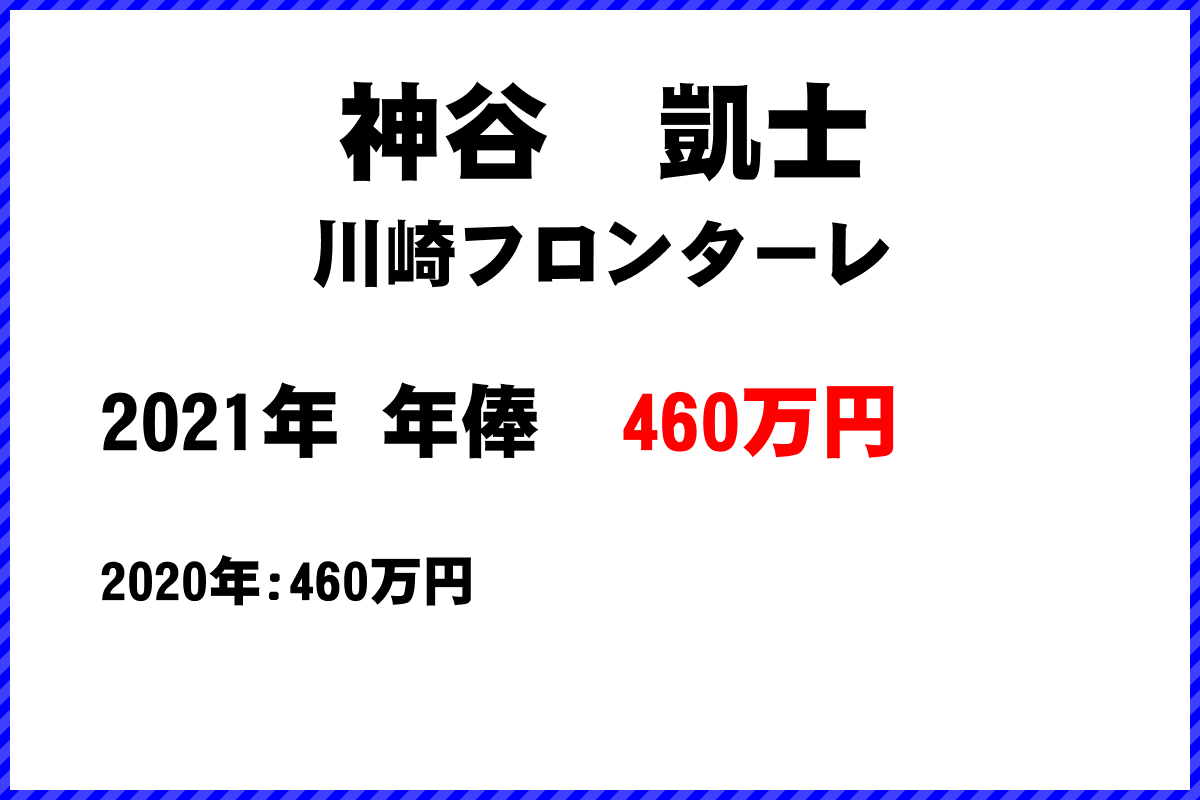 神谷　凱士
川崎フロンターレ

2021年 年俸　460万円

2020年：460万円